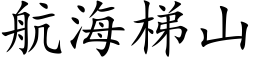 航海梯山